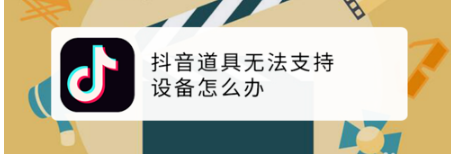 抖音道具无法支持设备怎么办